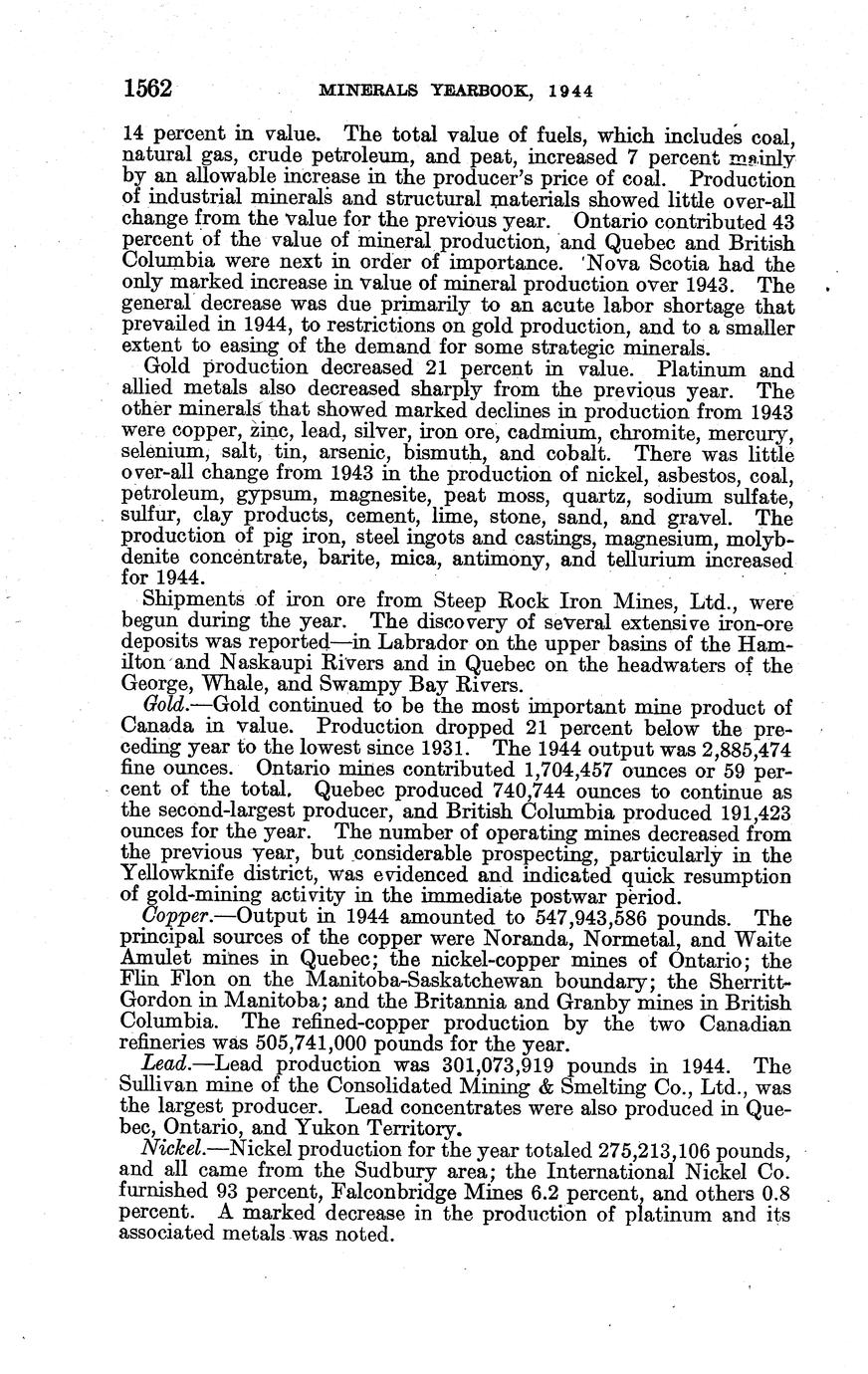 1562 MINERALS YEARBOOK, 1944

14 percent in value. The total value of fuels, which includes coal, natural gas, crude petroleum, and peat, increased 7 percent mainly by an allowable increase in the producer's price of coal. Production of industrial minerals and structural materials showed little over-all change from the value for the previous year. Ontario contributed 43 percent of the value of mineral production, and Quebec and British Columbia were next in order of importance. Nova Scotia had the only marked increase in value of mineral production over 1943. The general decrease was due primarily to an acute labor shortage that prevailed in 1944, to restrictions on gold production, and to a smaller extent to easing of the demand for some strategic minerals.

Gold production decreased 21 percent in value. Platinum and allied metals also decreased sharply from the previous year. The other minerals that showed marked declines in production from 1943 were copper, zinc, lead, silver, iron ore, cadmium, chromite, mercury, selenium, salt, tin, arsenic, bismuth, and cobalt. There was little over-all change from 1943 in the production of nickel, asbestos, coal, petroleum, gypsum, magnesite, peat moss, quartz, sodium sulfate, sulfur, clay products, cement, lime, stone, sand, and gravel. The production of pig iron, steel ingots and castings, magnesium, molybdenite concentrate, barite, mica, antimony, and tellurium increased for 1944.

Shipments of iron ore from Steep Rock Iron Mines, Ltd., were begun during the year. The discovery of several extensive iron-ore deposits was reported—in Labrador on the upper basins of the Hamilton and Naskaupi Rivers and in Quebec on the headwaters of the George, Whale, and Swampy Bay Rivers.

Gold.—Gold continued to be the most important mine product of Canada in value. Production dropped 21 percent below the preceding year to the lowest since 1931. The 1944 output was 2,885,474 fine ounces. Ontario mines contributed 1,704,457 ounces or 59 percent of the total. Quebec produced 740,744 ounces to continue as the second-largest producer, and British Columbia produced 191,423 ounces for the year. The number of operating mines decreased from the previous year, but considerable prospecting, particularly in the Yellowknife district, was evidenced and indicated quick resumption of gold-mining activity in the immediate postwar period.

Copper.—Output in 1944 amounted to 547,943,586 pounds. The principal sources of the copper were Noranda, Normetal, and Waite Amulet mines in Quebec; the nickel-copper mines of Ontario; the Flin Flon on the Manitoba-Saskatchewan boundary; the Sherritt-Gordon in Manitoba; and the Britannia and Granby mines in British Columbia. The refined-copper production by the two Canadian refineries was 505,741,000 pounds for the year.

Lead.—Lead production was 301,073,919 pounds in 1944. The Sullivan mine of the Consolidated Mining & Smelting Co., Ltd., was the largest producer. Lead concentrates were also produced in Quebec, Ontario, and Yukon Territory.

Nickel.—Nickel production for the year totaled 275,213,106 pounds, and all came from the Sudbury area; the International Nickel Co. furnished 93 percent, Falconbridge Mines 6.2 percent, and others 0.8 percent. A marked decrease in the production of platinum and its associated metals was noted.